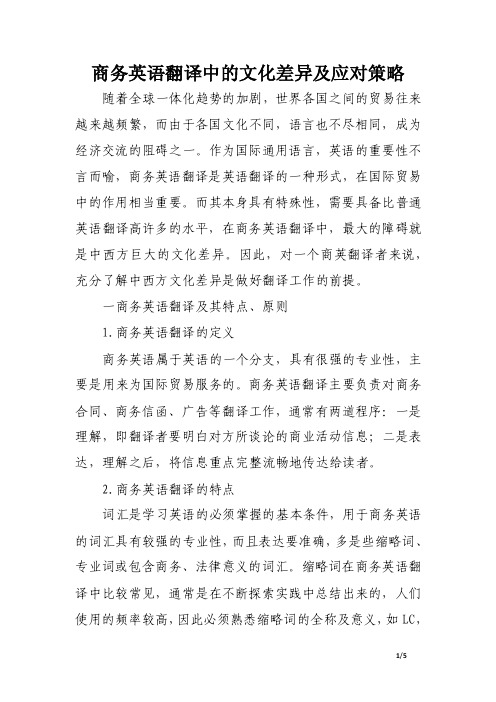 商务英语翻译中的文化差异及应对策略

随着全球一体化趋势的加剧，世界各国之间的贸易往来越来越频繁，而由于各国文化不同，语言也不尽相同，成为经济交流的阻碍之一。作为国际通用语言，英语的重要性不言而喻，商务英语翻译是英语翻译的一种形式，在国际贸易中的作用相当重要。而其本身具有特殊性，需要具备比普通英语翻译高许多的水平，在商务英语翻译中，最大的障碍就是中西方巨大的文化差异。因此，对一个商英翻译者来说，充分了解中西方文化差异是做好翻译工作的前提。

一商务英语翻译及其特点、原则

1.商务英语翻译的定义

商务英语属于英语的一个分支，具有很强的专业性，主要是用来为国际贸易服务的。商务英语翻译主要负责对商务合同、商务信函、广告等翻译工作，通常有两道程序：一是理解，即翻译者要明白对方所谈论的商业活动信息；二是表达，理解之后，将信息重点完整流畅地传达给读者。

2.商务英语翻译的特点

词汇是学习英语的必须掌握的基本条件，用于商务英语的词汇具有较强的专业性，而且表达要准确，多是些缩略词、专业词或包含商务、法律意义的词汇。缩略词在商务英语翻译中比较常见，通常是在不断探索实践中总结出来的，人们使用的频率较高，因此必须熟悉缩略词的全称及意义，如LC，

1/5